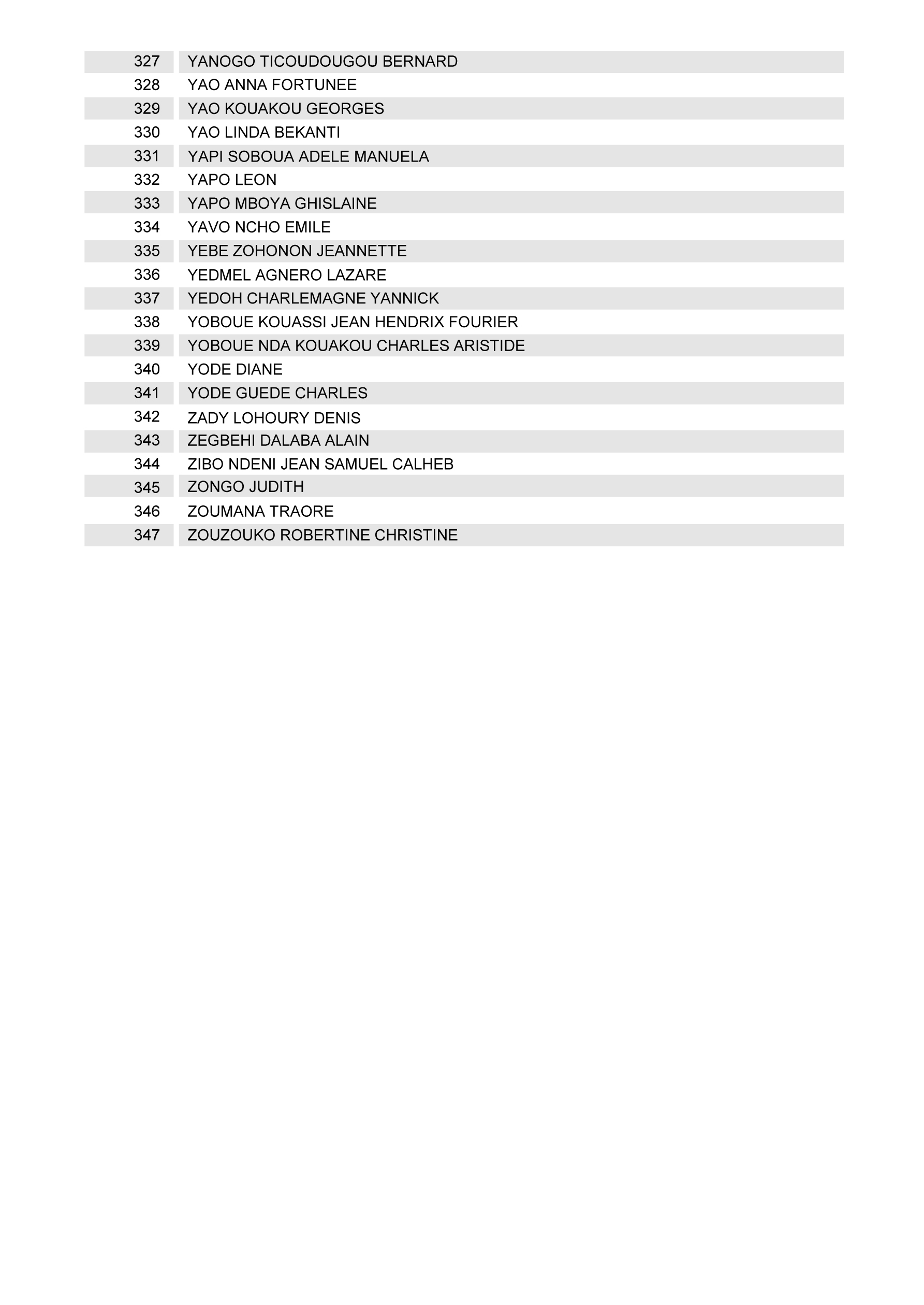 | | |
|---|---|
| 327 | YANOGO TICOUDOUGOU BERNARD |
| 328 | YAO ANNA FORTUNEE |
| 329 | YAO KOUAKOU GEORGES |
| 330 | YAO LINDA BEKANTI |
| 331 | YAPI SOBOUA ADELE MANUELA |
| 332 | YAPO LEON |
| 333 | YAPO MBOYA GHISLAINE |
| 334 | YAVO NCHO EMILE |
| 335 | YEBE ZOHONON JEANNETTE |
| 336 | YEDMEL AGNERO LAZARE |
| 337 | YEDOH CHARLEMAGNE YANNICK |
| 338 | YOBOUE KOUASSI JEAN HENDRIX FOURIER |
| 339 | YOBOUE NDA KOUAKOU CHARLES ARISTIDE |
| 340 | YODE DIANE |
| 341 | YODE GUEDE CHARLES |
| 342 | ZADY LOHOURY DENIS |
| 343 | ZEGBEHI DALABA ALAIN |
| 344 | ZIBO NDENI JEAN SAMUEL CALHEB |
| 345 | ZONGO JUDITH |
| 346 | ZOUMANA TRAORE |
| 347 | ZOUZOUKO ROBERTINE CHRISTINE |